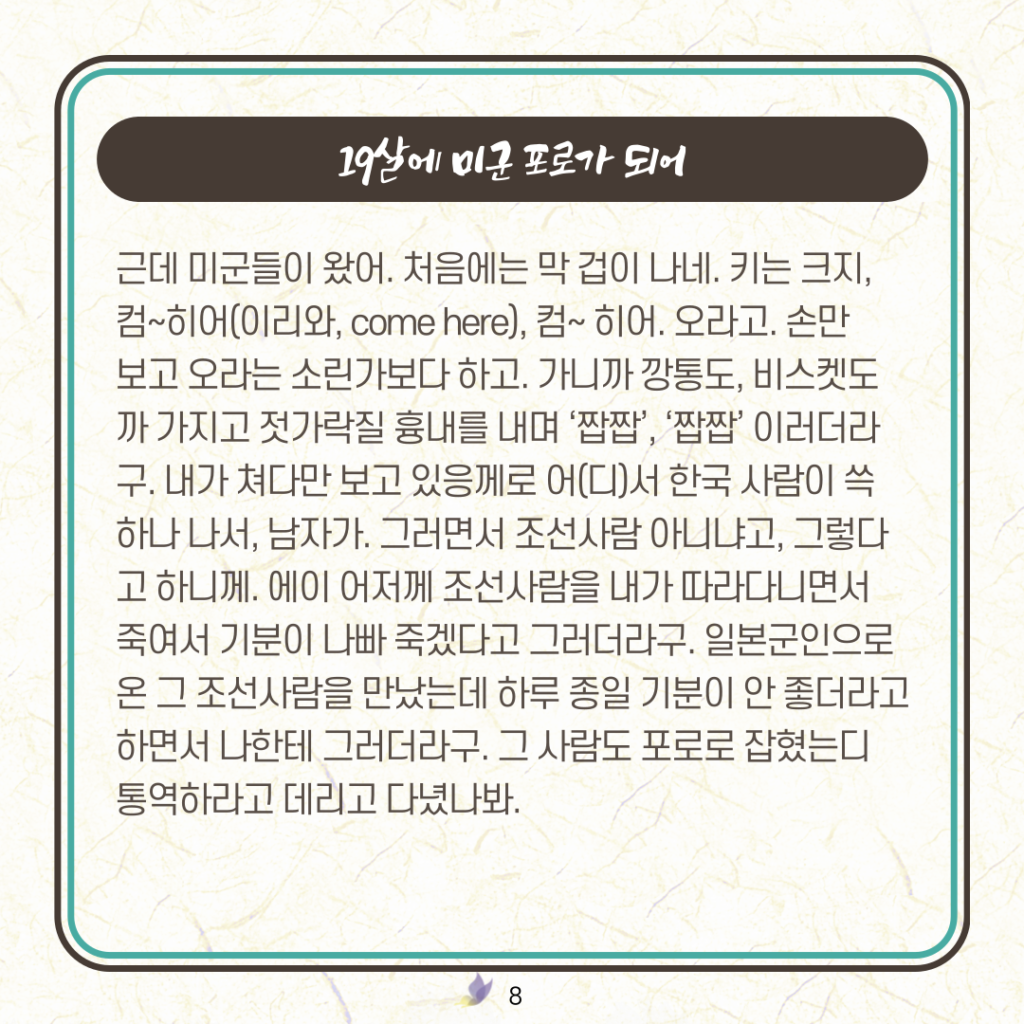 19살에 미군 포로가 되어

근데 미군들이 왔어. 처음에는 막 겁이 나네. 키는 크지, 컴~히어(이리와, come here), 컴~ 히어. 오라고. 손만 보고 오라는 소린가보다 하고. 가니까 깡통도, 비스켓도 까 가지고 젓가락질 흉내를 내며 '짭짭', '짭짭' 이러더라구. 내가 쳐다만 보고 있응께로 어(디)서 한국 사람이 쓱 하나 나서, 남자가. 그러면서 조선사람 아니냐고, 그렇다고 하니께. 에이 어저께 조선사람을 내가 따라다니면서 죽여서 기분이 나빠 죽겠다고 그러더라구. 일본군인으로 온 그 조선사람을 만났는데 하루 종일 기분이 안 좋더라고 하면서 나한테 그러더라구. 그 사람도 포로로 잡혔는디 통역하라고 데리고 다녔나봐.

8